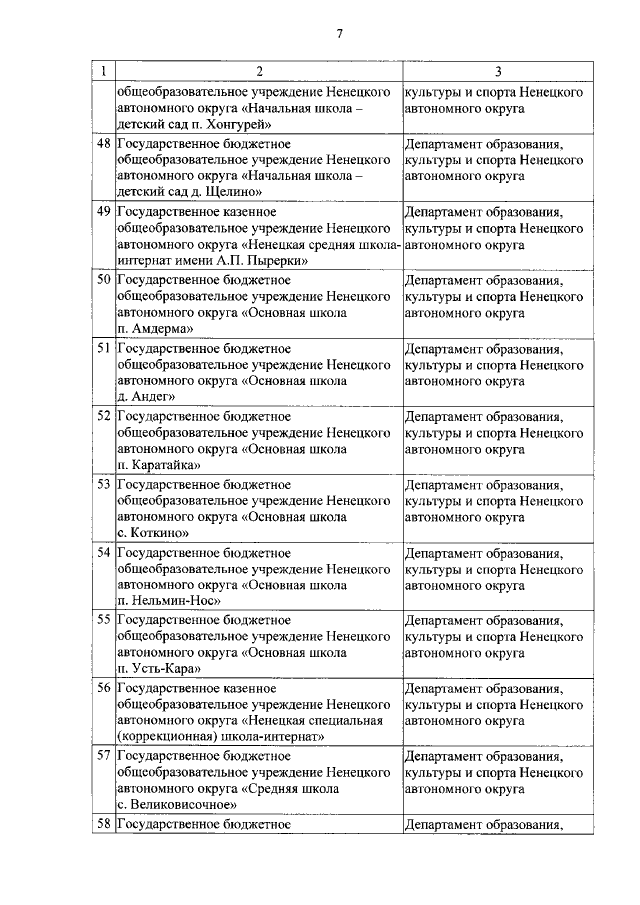 7

| 1 | 2 | 3 |
|---|---|---|
| | общеобразовательное учреждение Ненецкого автономного округа «Начальная школа – детский сад п. Хонгурей» | культуры и спорта Ненецкого автономного округа |
| 48 | Государственное бюджетное общеобразовательное учреждение Ненецкого автономного округа «Начальная школа – детский сад д. Щелино» | Департамент образования, культуры и спорта Ненецкого автономного округа |
| 49 | Государственное казенное общеобразовательное учреждение Ненецкого автономного округа «Ненецкая средняя школа-интернат имени А.П. Пырерки» | Департамент образования, культуры и спорта Ненецкого автономного округа |
| 50 | Государственное бюджетное общеобразовательное учреждение Ненецкого автономного округа «Основная школа п. Амдерма» | Департамент образования, культуры и спорта Ненецкого автономного округа |
| 51 | Государственное бюджетное общеобразовательное учреждение Ненецкого автономного округа «Основная школа д. Андег» | Департамент образования, культуры и спорта Ненецкого автономного округа |
| 52 | Государственное бюджетное общеобразовательное учреждение Ненецкого автономного округа «Основная школа п. Каратайка» | Департамент образования, культуры и спорта Ненецкого автономного округа |
| 53 | Государственное бюджетное общеобразовательное учреждение Ненецкого автономного округа «Основная школа с. Коткино» | Департамент образования, культуры и спорта Ненецкого автономного округа |
| 54 | Государственное бюджетное общеобразовательное учреждение Ненецкого автономного округа «Основная школа п. Нельмин-Нос» | Департамент образования, культуры и спорта Ненецкого автономного округа |
| 55 | Государственное бюджетное общеобразовательное учреждение Ненецкого автономного округа «Основная школа п. Усть-Кара» | Департамент образования, культуры и спорта Ненецкого автономного округа |
| 56 | Государственное казенное общеобразовательное учреждение Ненецкого автономного округа «Ненецкая специальная (коррекционная) школа-интернат» | Департамент образования, культуры и спорта Ненецкого автономного округа |
| 57 | Государственное бюджетное общеобразовательное учреждение Ненецкого автономного округа «Средняя школа с. Великовисочное» | Департамент образования, культуры и спорта Ненецкого автономного округа |
| 58 | Государственное бюджетное | Департамент образования, |